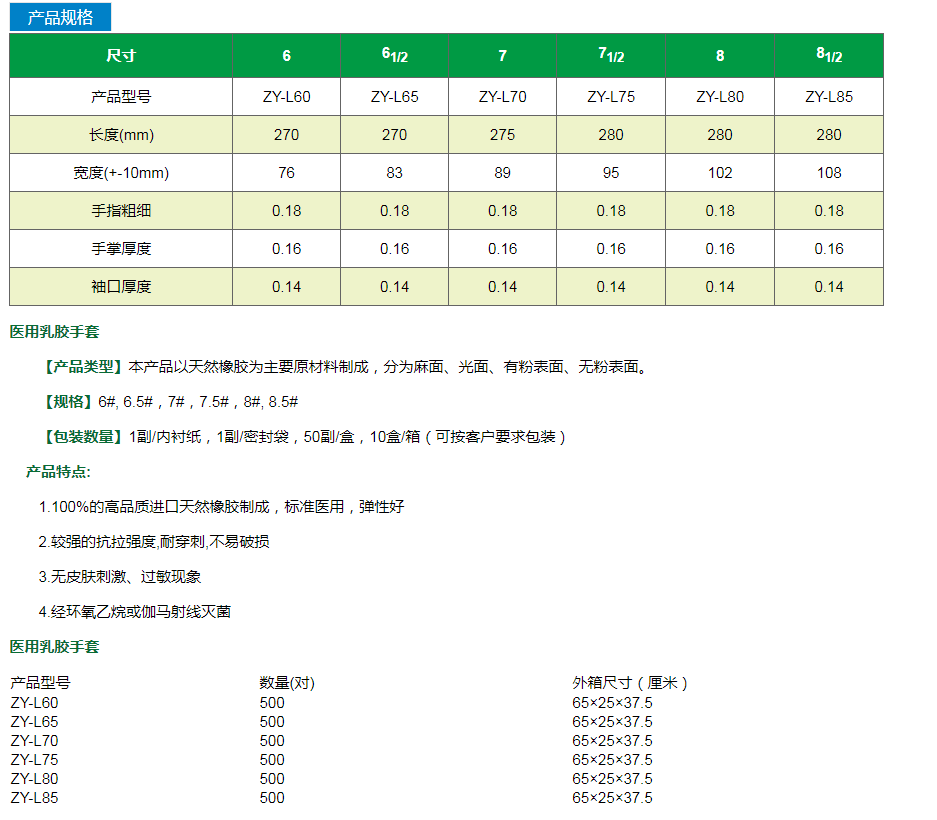 产品规格

| 尺寸 | 6 | $6_{1/2}$ | 7 | $7_{1/2}$ | 8 | $8_{1/2}$ |
|---|---|---|---|---|---|---|
| 产品型号 | ZY-L60 | ZY-L65 | ZY-L70 | ZY-L75 | ZY-L80 | ZY-L85 |
| 长度(mm) | 270 | 270 | 275 | 280 | 280 | 280 |
| 宽度(+-10mm) | 76 | 83 | 89 | 95 | 102 | 108 |
| 手指粗细 | 0.18 | 0.18 | 0.18 | 0.18 | 0.18 | 0.18 |
| 手掌厚度 | 0.16 | 0.16 | 0.16 | 0.16 | 0.16 | 0.16 |
| 袖口厚度 | 0.14 | 0.14 | 0.14 | 0.14 | 0.14 | 0.14 |

医用乳胶手套

【产品类型】本产品以天然橡胶为主要原材料制成，分为麻面、光面、有粉表面、无粉表面。

【规格】6#, 6.5#，7#，7.5#，8#, 8.5#

【包装数量】1副/内衬纸，1副/密封袋，50副/盒，10盒/箱（可按客户要求包装）

产品特点:

1.100%的高品质进口天然橡胶制成，标准医用，弹性好

2.较强的抗拉强度,耐穿刺,不易破损

3.无皮肤刺激、过敏现象

4.经环氧乙烷或伽马射线灭菌

医用乳胶手套

| 产品型号 | 数量(对) | 外箱尺寸（厘米） |
|---|---|---|
| ZY-L60 | 500 | 65×25×37.5 |
| ZY-L65 | 500 | 65×25×37.5 |
| ZY-L70 | 500 | 65×25×37.5 |
| ZY-L75 | 500 | 65×25×37.5 |
| ZY-L80 | 500 | 65×25×37.5 |
| ZY-L85 | 500 | 65×25×37.5 |